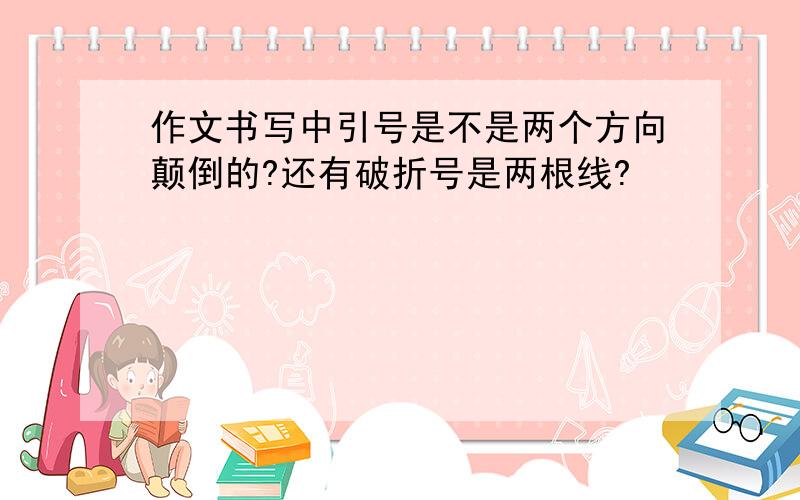 作文书写中引号是不是两个方向颠倒的?还有破折号是两根线?